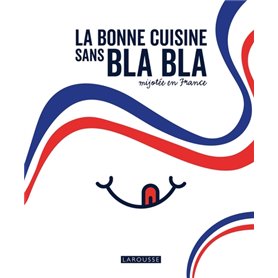 LA BONNE CUISINE SANS BLA BLA

mijotée en France

LAROUSSE